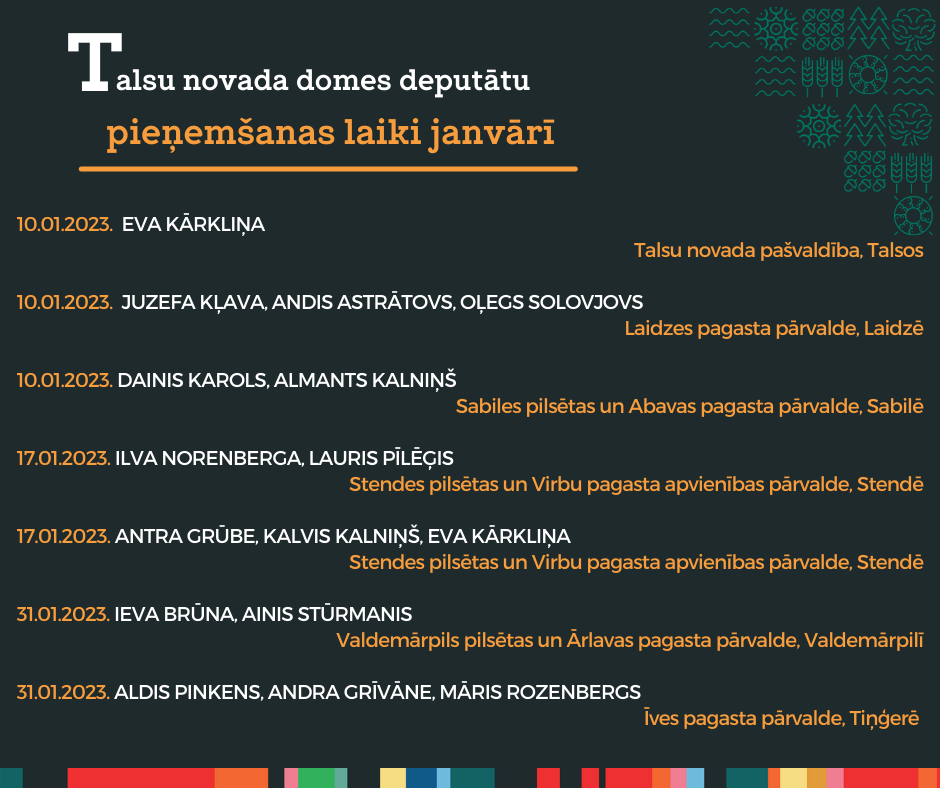 Talsu novada domes deputātu

pieņemšanas laiki janvārī

10.01.2023. EVA KĀRKLIŅA

Talsu novada pašvaldība, Talsos

10.01.2023. JUZEFA KĻAVA, ANDIS ASTRĀTOVS, OĻEGS SOLOVJOVS

Laidzes pagasta pārvalde, Laidzē

10.01.2023. DAINIS KAROLS, ALMANTS KALNIŅŠ

Sabiles pilsētas un Abavas pagasta pārvalde, Sabilē

17.01.2023. ILVA NORENBERGA, LAURIS PĪLĒĢIS

Stendes pilsētas un Virbu pagasta apvienības pārvalde, Stendē

17.01.2023. ANTRA GRŪBE, KALVIS KALNIŅŠ, EVA KĀRKLIŅA

Stendes pilsētas un Virbu pagasta apvienības pārvalde, Stendē

31.01.2023. IEVA BRŪNA, AINIS STŪRMANIS

Valdemārpils pilsētas un Ārlavas pagasta pārvalde, Valdemārpilī

31.01.2023. ALDIS PINKENS, ANDRA GRĪVĀNE, MĀRIS ROZENBERGS

Īves pagasta pārvalde, Tiņģerē